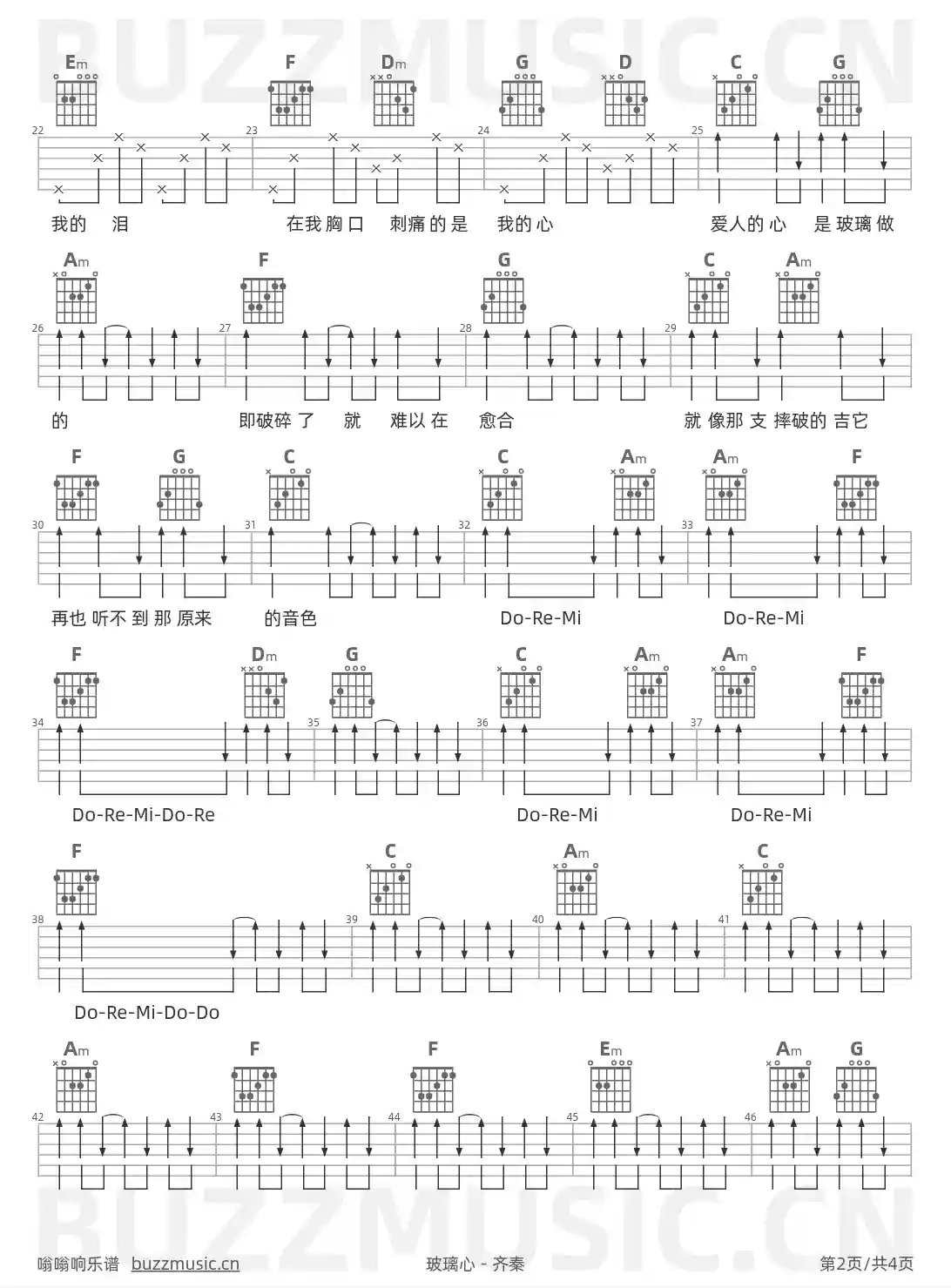 BUZZMUSIC.CN

Em F Dm G D C G

22 23 24 25

我的 泪 在我胸口 刺痛的是 我的心 爱人的心 是玻璃做

Am F G C Am

26 27 28 29

的 即破碎了 就 难以在 愈合 就像那支摔破的吉它

F G C C Am Am F

30 31 32 33

再也听不到那原来 的音色 Do-Re-Mi Do-Re-Mi

F Dm G C Am Am F

34 35 36 37

Do-Re-Mi-Do-Re Do-Re-Mi Do-Re-Mi

F C Am C

38 39 40 41

Do-Re-Mi-Do-Do

Am F F Em Am G

42 43 44 45 46

BUZZMUSIC.CN

嗡嗡响乐谱 buzzmusic.cn 玻璃心 - 齐秦 第2页/共4页